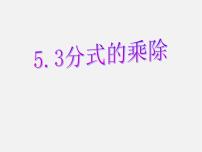 5.3分式的乘除